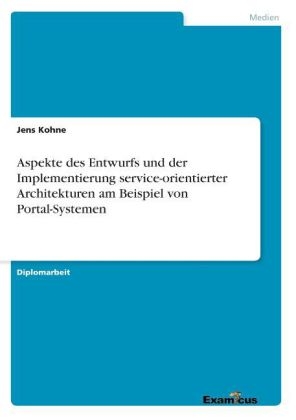 Medien

Jens Kohne

Aspekte des Entwurfs und der Implementierung service-orientierter Architekturen am Beispiel von Portal-Systemen

Diplomarbeit

Examicus